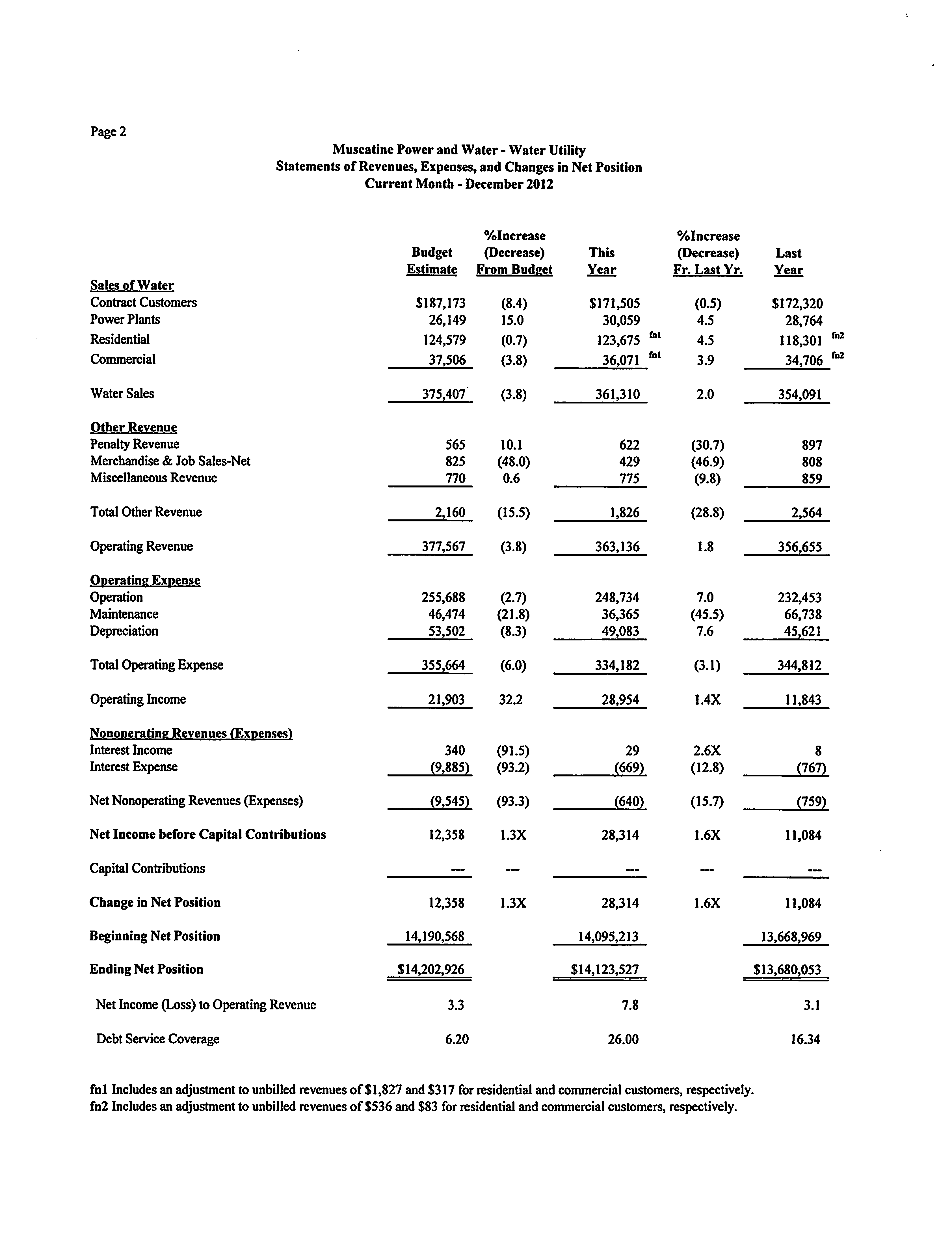 Page 2

Muscatine Power and Water - Water Utility
Statements of Revenues, Expenses, and Changes in Net Position
Current Month - December 2012

| | Budget Estimate | %Increase (Decrease) From Budget | This Year | %Increase (Decrease) Fr. Last Yr. | Last Year |
|---|---|---|---|---|---|
| Sales of Water | | | | | |
| Contract Customers | $187,173 | (8.4) | $171,505 | (0.5) | $172,320 |
| Power Plants | 26,149 | 15.0 | 30,059 | 4.5 | 28,764 |
| Residential | 124,579 | (0.7) | 123,675 fn1 | 4.5 | 118,301 fn2 |
| Commercial | 37,506 | (3.8) | 36,071 fn1 | 3.9 | 34,706 fn2 |
| Water Sales | 375,407 | (3.8) | 361,310 | 2.0 | 354,091 |
| Other Revenue | | | | | |
| Penalty Revenue | 565 | 10.1 | 622 | (30.7) | 897 |
| Merchandise & Job Sales-Net | 825 | (48.0) | 429 | (46.9) | 808 |
| Miscellaneous Revenue | 770 | 0.6 | 775 | (9.8) | 859 |
| Total Other Revenue | 2,160 | (15.5) | 1,826 | (28.8) | 2,564 |
| Operating Revenue | 377,567 | (3.8) | 363,136 | 1.8 | 356,655 |
| Operating Expense | | | | | |
| Operation | 255,688 | (2.7) | 248,734 | 7.0 | 232,453 |
| Maintenance | 46,474 | (21.8) | 36,365 | (45.5) | 66,738 |
| Depreciation | 53,502 | (8.3) | 49,083 | 7.6 | 45,621 |
| Total Operating Expense | 355,664 | (6.0) | 334,182 | (3.1) | 344,812 |
| Operating Income | 21,903 | 32.2 | 28,954 | 1.4X | 11,843 |
| Nonoperating Revenues (Expenses) | | | | | |
| Interest Income | 340 | (91.5) | 29 | 2.6X | 8 |
| Interest Expense | (9,885) | (93.2) | (669) | (12.8) | (767) |
| Net Nonoperating Revenues (Expenses) | (9,545) | (93.3) | (640) | (15.7) | (759) |
| Net Income before Capital Contributions | 12,358 | 1.3X | 28,314 | 1.6X | 11,084 |
| Capital Contributions | --- | --- | --- | --- | --- |
| Change in Net Position | 12,358 | 1.3X | 28,314 | 1.6X | 11,084 |
| Beginning Net Position | 14,190,568 | | 14,095,213 | | 13,668,969 |
| Ending Net Position | $14,202,926 | | $14,123,527 | | $13,680,053 |
| Net Income (Loss) to Operating Revenue | 3.3 | | 7.8 | | 3.1 |
| Debt Service Coverage | 6.20 | | 26.00 | | 16.34 |

fn1 Includes an adjustment to unbilled revenues of $1,827 and $317 for residential and commercial customers, respectively.
fn2 Includes an adjustment to unbilled revenues of $536 and $83 for residential and commercial customers, respectively.